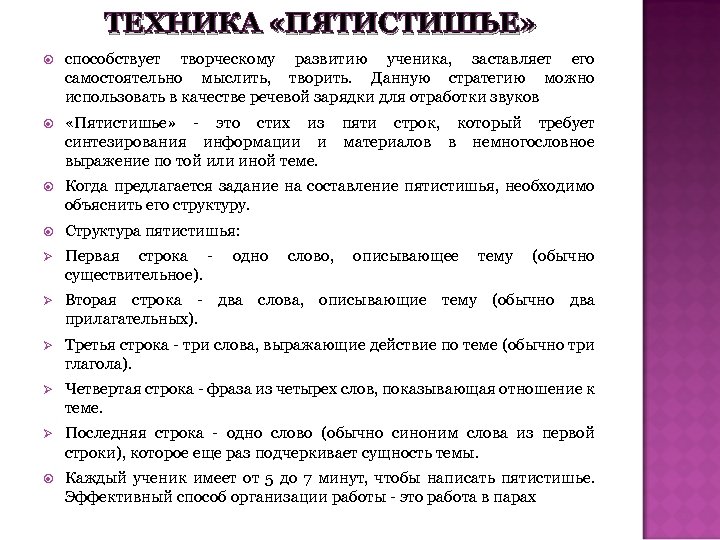 ТЕХНИКА «ПЯТИСТИШЬЕ»

способствует творческому развитию ученика, заставляет его самостоятельно мыслить, творить. Данную стратегию можно использовать в качестве речевой зарядки для отработки звуков

«Пятистишье» - это стих из пяти строк, который требует синтезирования информации и материалов в немногословное выражение по той или иной теме.

Когда предлагается задание на составление пятистишья, необходимо объяснить его структуру.

Структура пятистишья:

Первая строка - одно слово, описывающее тему (обычно существительное).

Вторая строка - два слова, описывающие тему (обычно два прилагательных).

Третья строка - три слова, выражающие действие по теме (обычно три глагола).

Четвертая строка - фраза из четырех слов, показывающая отношение к теме.

Последняя строка - одно слово (обычно синоним слова из первой строки), которое еще раз подчеркивает сущность темы.

Каждый ученик имеет от 5 до 7 минут, чтобы написать пятистишье. Эффективный способ организации работы - это работа в парах